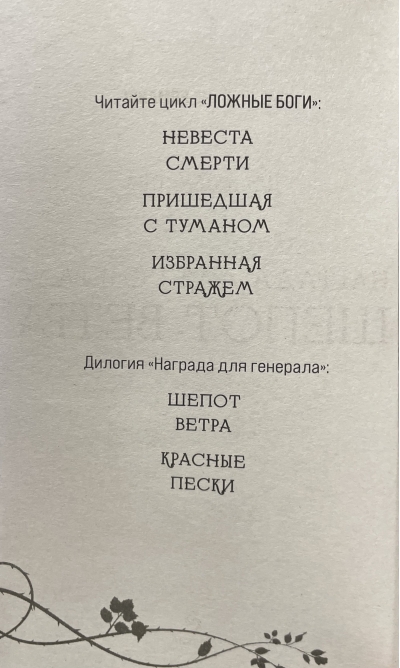 Читайте цикл «ЛОЖНЫЕ БОГИ»:

НЕВЕСТА
СМЕРТИ

ПРИШЕДШАЯ
С ТУМАНОМ

ИЗБРАННАЯ
СТРАЖЕМ

Дилогия «Награда для генерала»:

ШЕПОТ
ВЕТРА

КРАСНЫЕ
ПЕСКИ